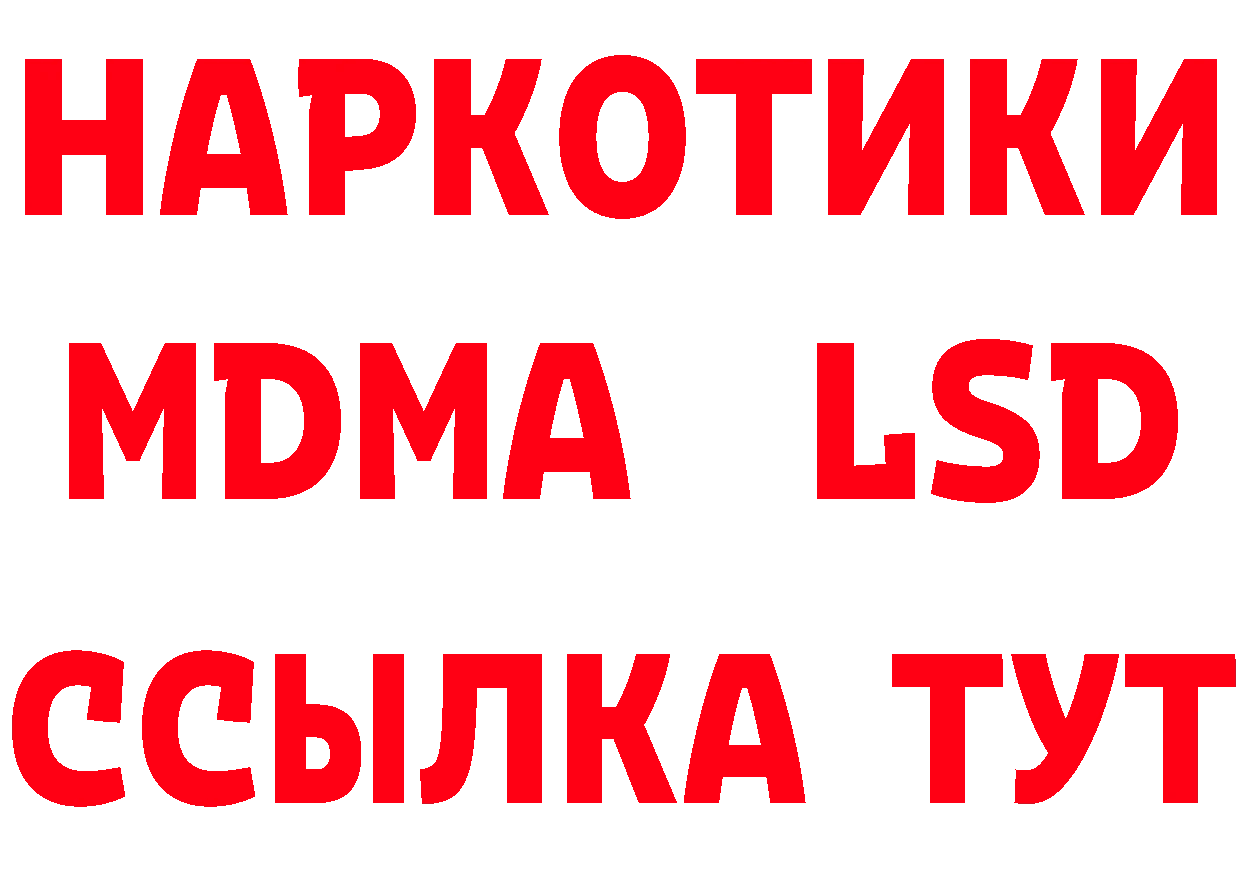 НАРКОТИКИ
MDMA LSD
ССЫЛКА ТУТ